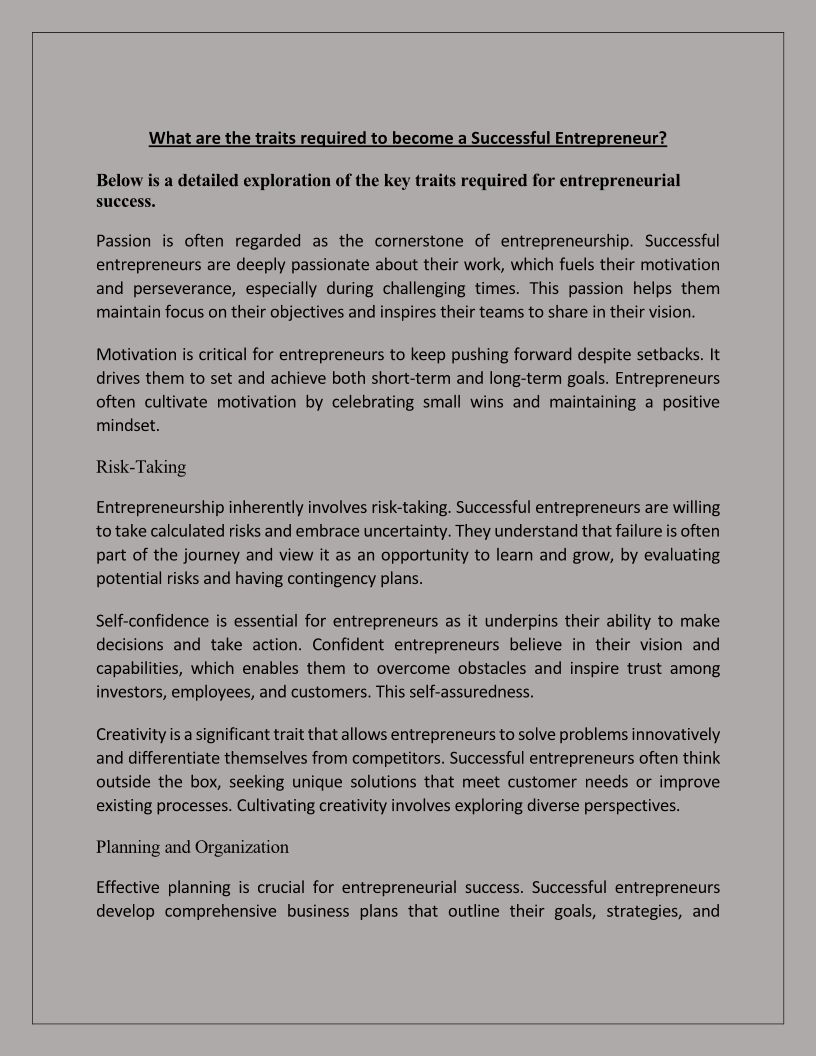 What are the traits required to become a Successful Entrepreneur?

Below is a detailed exploration of the key traits required for entrepreneurial success.

Passion is often regarded as the cornerstone of entrepreneurship. Successful entrepreneurs are deeply passionate about their work, which fuels their motivation and perseverance, especially during challenging times. This passion helps them maintain focus on their objectives and inspires their teams to share in their vision.

Motivation is critical for entrepreneurs to keep pushing forward despite setbacks. It drives them to set and achieve both short-term and long-term goals. Entrepreneurs often cultivate motivation by celebrating small wins and maintaining a positive mindset.

Risk-Taking

Entrepreneurship inherently involves risk-taking. Successful entrepreneurs are willing to take calculated risks and embrace uncertainty. They understand that failure is often part of the journey and view it as an opportunity to learn and grow, by evaluating potential risks and having contingency plans.

Self-confidence is essential for entrepreneurs as it underpins their ability to make decisions and take action. Confident entrepreneurs believe in their vision and capabilities, which enables them to overcome obstacles and inspire trust among investors, employees, and customers. This self-assuredness.

Creativity is a significant trait that allows entrepreneurs to solve problems innovatively and differentiate themselves from competitors. Successful entrepreneurs often think outside the box, seeking unique solutions that meet customer needs or improve existing processes. Cultivating creativity involves exploring diverse perspectives.

Planning and Organization

Effective planning is crucial for entrepreneurial success. Successful entrepreneurs develop comprehensive business plans that outline their goals, strategies, and